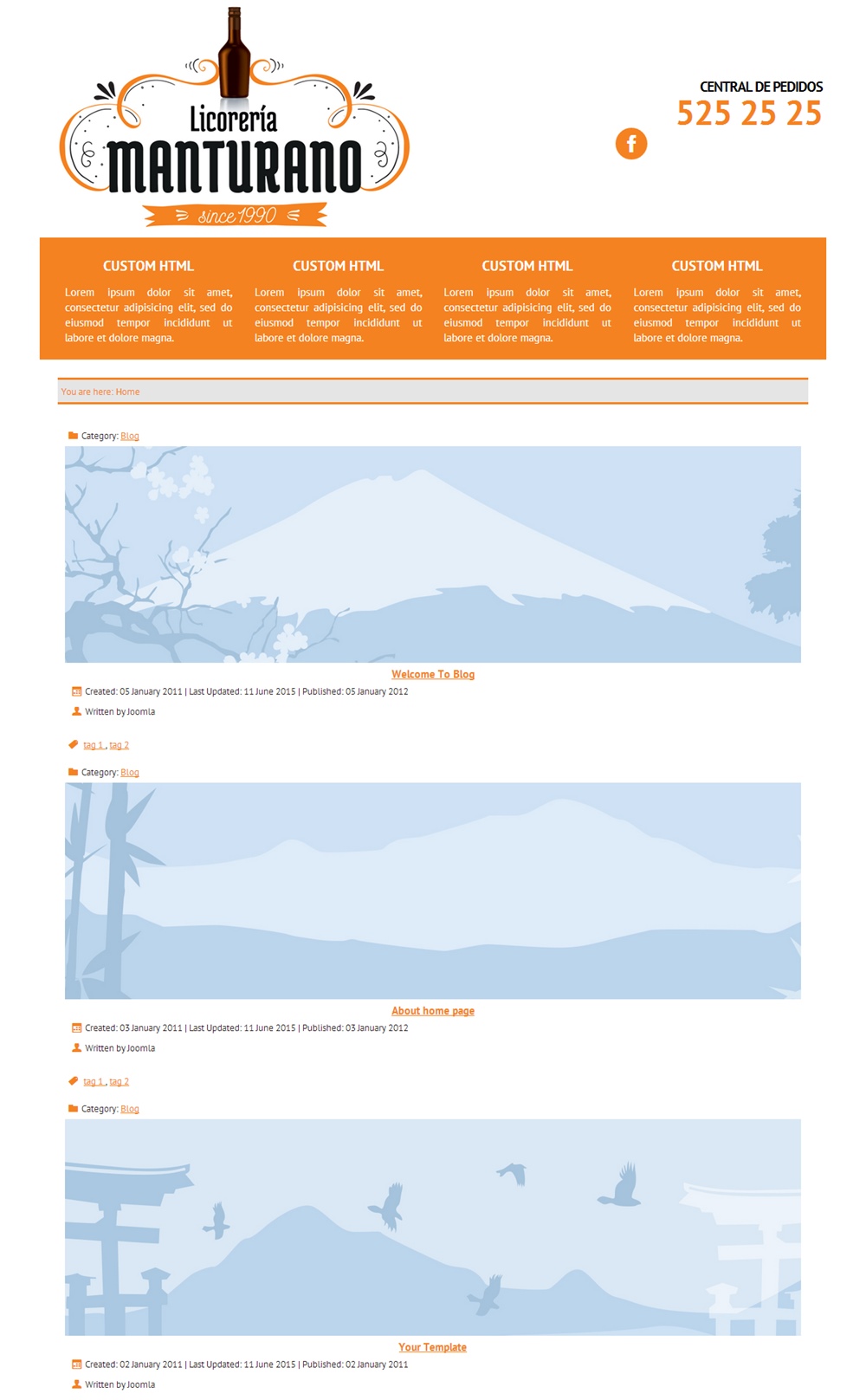 Licorería
MANTURANO
since 1990

CENTRAL DE PEDIDOS
525 25 25

f

CUSTOM HTML
Lorem ipsum dolor sit amet, consectetur adipisicing elit, sed do eiusmod tempor incididunt ut labore et dolore magna.

CUSTOM HTML
Lorem ipsum dolor sit amet, consectetur adipisicing elit, sed do eiusmod tempor incididunt ut labore et dolore magna.

CUSTOM HTML
Lorem ipsum dolor sit amet, consectetur adipisicing elit, sed do eiusmod tempor incididunt ut labore et dolore magna.

CUSTOM HTML
Lorem ipsum dolor sit amet, consectetur adipisicing elit, sed do eiusmod tempor incididunt ut labore et dolore magna.

You are here: Home

Category: Blog

Welcome To Blog

Created: 05 January 2011 | Last Updated: 11 June 2015 | Published: 05 January 2012

Written by Joomla

tag 1 , tag 2

Category: Blog

About home page

Created: 03 January 2011 | Last Updated: 11 June 2015 | Published: 03 January 2012

Written by Joomla

tag 1 , tag 2

Category: Blog

Your Template

Created: 02 January 2011 | Last Updated: 11 June 2015 | Published: 02 January 2011

Written by Joomla